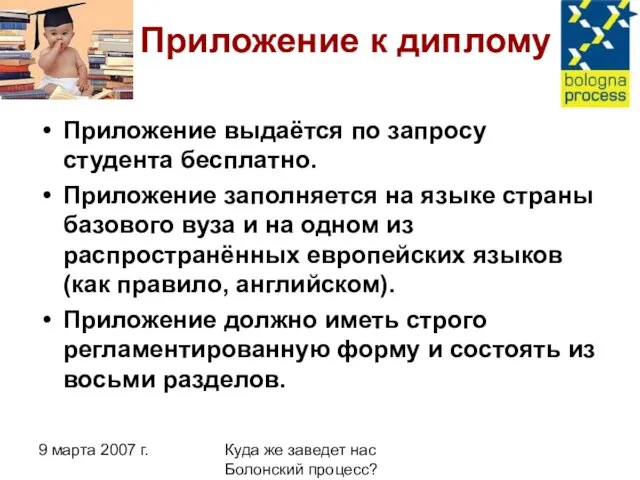 Приложение к диплому

bologna process

• Приложение выдаётся по запросу студента бесплатно.
• Приложение заполняется на языке страны базового вуза и на одном из распространённых европейских языков (как правило, английском).
• Приложение должно иметь строго регламентированную форму и состоять из восьми разделов.

9 марта 2007 г.

Куда же заведет нас Болонский процесс?